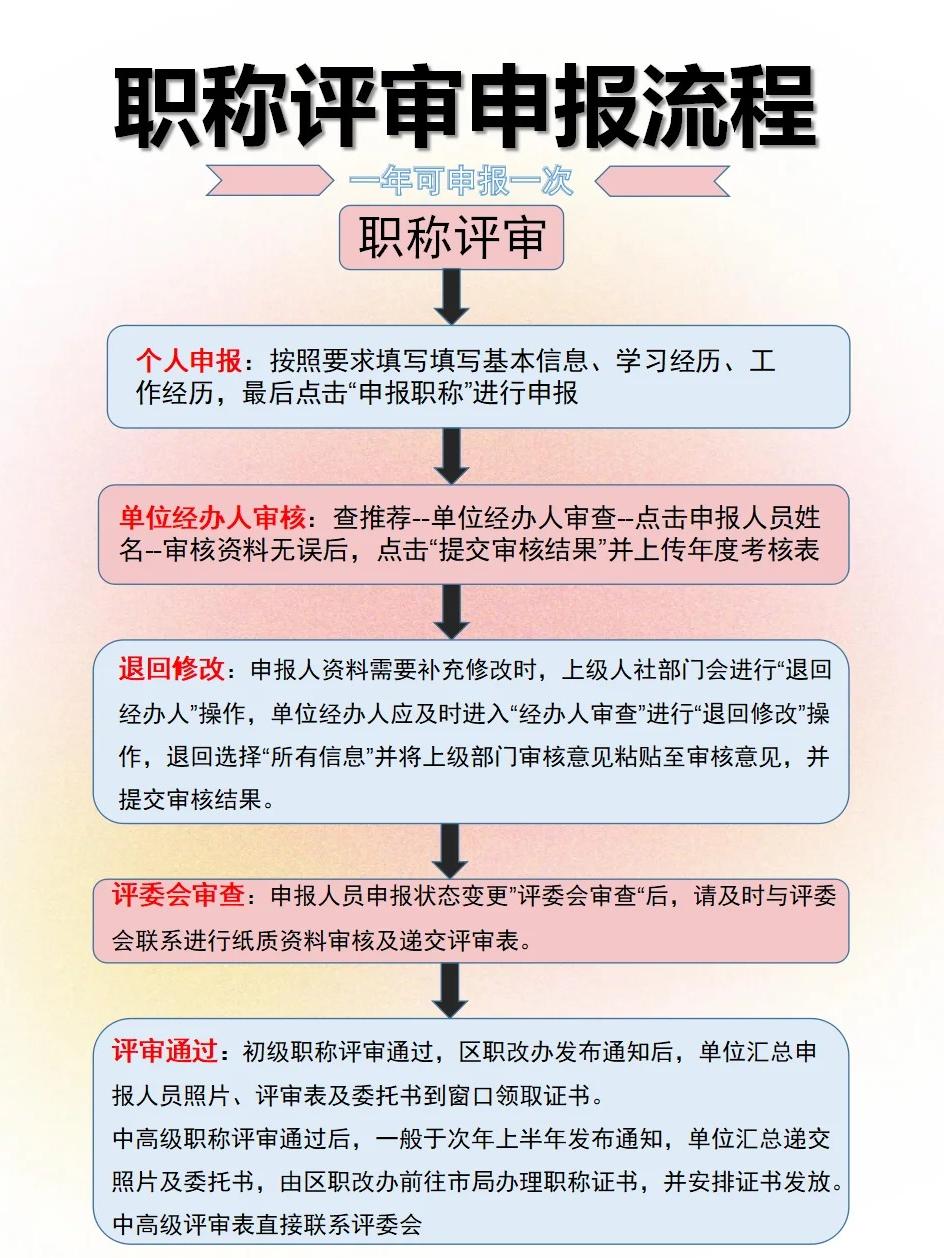 职称评审申报流程

一年可申报一次

职称评审

个人申报：按照要求填写填写基本信息、学习经历、工作经历，最后点击“申报职称”进行申报

单位经办人审核：查推荐--单位经办人审查--点击申报人员姓名--审核资料无误后，点击“提交审核结果”并上传年度考核表

退回修改：申报人资料需要补充修改时，上级人社部门会进行“退回经办人”操作，单位经办人应及时进入“经办人审查”进行“退回修改”操作，退回选择“所有信息”并将上级部门审核意见粘贴至审核意见，并提交审核结果。

评委会审查：申报人员申报状态变更”评委会审查“后，请及时与评委会联系进行纸质资料审核及递交评审表。

评审通过：初级职称评审通过，区职改办发布通知后，单位汇总申报人员照片、评审表及委托书到窗口领取证书。
中高级职称评审通过后，一般于次年上半年发布通知，单位汇总递交照片及委托书，由区职改办前往市局办理职称证书，并安排证书发放。
中高级评审表直接联系评委会